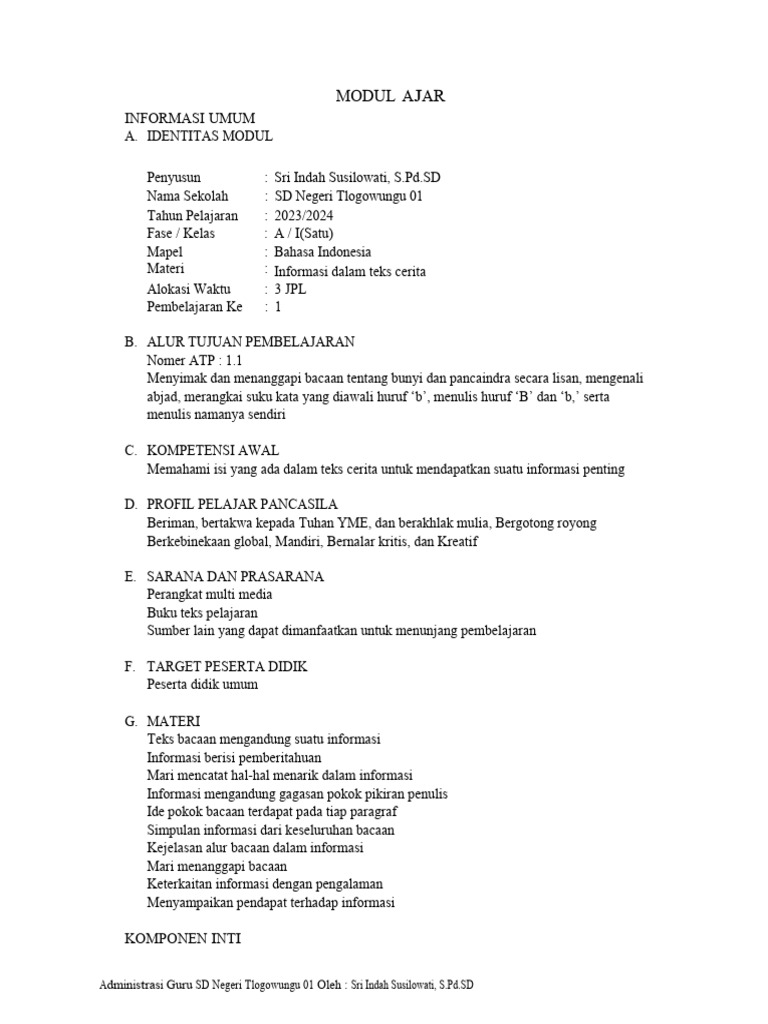 MODUL AJAR

INFORMASI UMUM
A. IDENTITAS MODUL

Penyusun : Sri Indah Susilowati, S.Pd.SD
Nama Sekolah : SD Negeri Tlogowungu 01
Tahun Pelajaran : 2023/2024
Fase / Kelas : A / I(Satu)
Mapel : Bahasa Indonesia
Materi : Informasi dalam teks cerita
Alokasi Waktu : 3 JPL
Pembelajaran Ke : 1

B. ALUR TUJUAN PEMBELAJARAN
Nomer ATP : 1.1
Menyimak dan menanggapi bacaan tentang bunyi dan pancaindra secara lisan, mengenali abjad, merangkai suku kata yang diawali huruf ‘b’, menulis huruf ‘B’ dan ‘b,’ serta menulis namanya sendiri

C. KOMPETENSI AWAL
Memahami isi yang ada dalam teks cerita untuk mendapatkan suatu informasi penting

D. PROFIL PELAJAR PANCASILA
Beriman, bertakwa kepada Tuhan YME, dan berakhlak mulia, Bergotong royong
Berkebinekaan global, Mandiri, Bernalar kritis, dan Kreatif

E. SARANA DAN PRASARANA
Perangkat multi media
Buku teks pelajaran
Sumber lain yang dapat dimanfaatkan untuk menunjang pembelajaran

F. TARGET PESERTA DIDIK
Peserta didik umum

G. MATERI
Teks bacaan mengandung suatu informasi
Informasi berisi pemberitahuan
Mari mencatat hal-hal menarik dalam informasi
Informasi mengandung gagasan pokok pikiran penulis
Ide pokok bacaan terdapat pada tiap paragraf
Simpulan informasi dari keseluruhan bacaan
Kejelasan alur bacaan dalam informasi
Mari menanggapi bacaan
Keterkaitan informasi dengan pengalaman
Menyampaikan pendapat terhadap informasi

KOMPONEN INTI

Administrasi Guru SD Negeri Tlogowungu 01 Oleh : Sri Indah Susilowati, S.Pd.SD